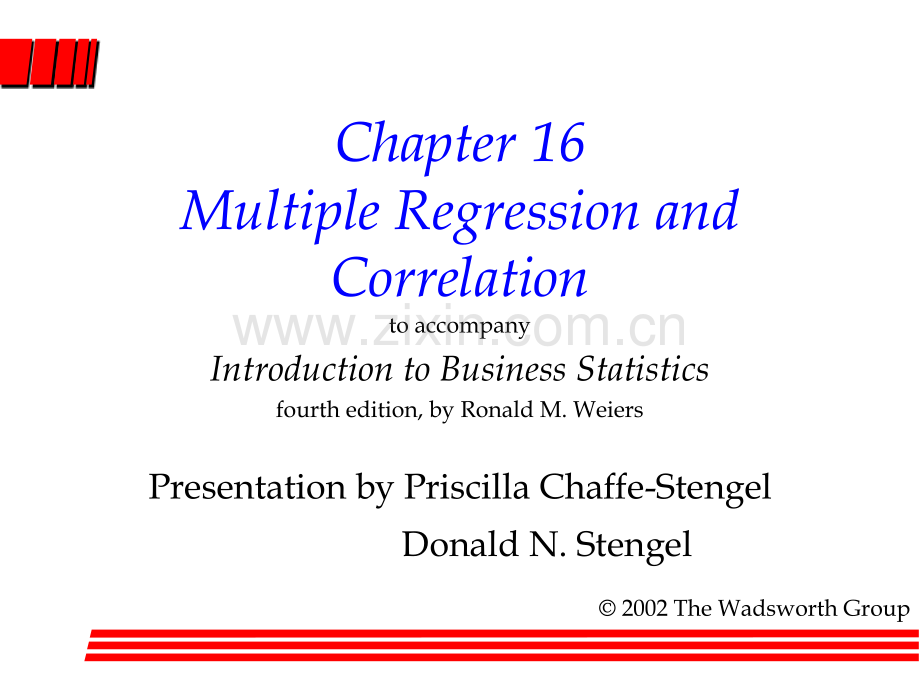 Chapter 16
Multiple Regression and Correlation

www.zixin.com.cn

to accompany
Introduction to Business Statistics
fourth edition, by Ronald M. Weiers

Presentation by Priscilla Chaffe-Stengel
Donald N. Stengel

© 2002 The Wadsworth Group